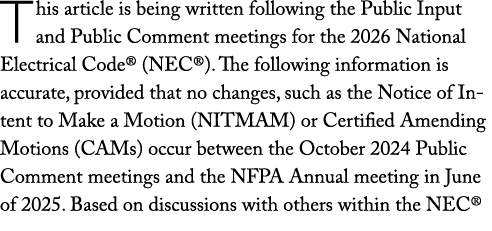 This article is being written following the Public Input and Public Comment meetings for the 2026 National Electrical Code® (NEC®). The following information is accurate, provided that no changes, such as the Notice of Intent to Make a Motion (NITMAM) or Certified Amending Motions (CAMs) occur between the October 2024 Public Comment meetings and the NFPA Annual meeting in June of 2025. Based on discussions with others within the NEC®